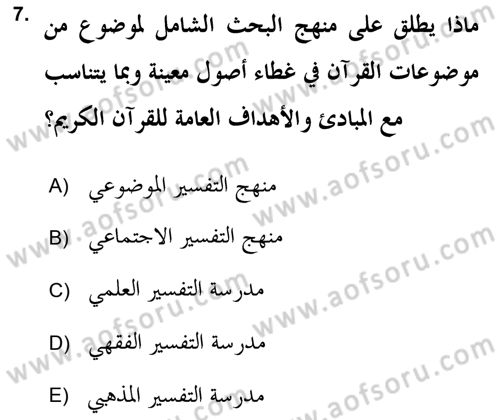 7. ماذا يطلق على منهج البحث الشامل لموضوع من موضوعات القرآن في غطاء أصول معينة وبما يتناسب مع المبادئ والأهداف العامة للقرآن الكريم؟

A) منهج التفسير الموضوعي

B) منهج التفسير الاجتماعي

C) مدرسة التفسير العلمي

D) مدرسة التفسير الفقهي

E) مدرسة التفسير المذهبي

www.aofsoru.com